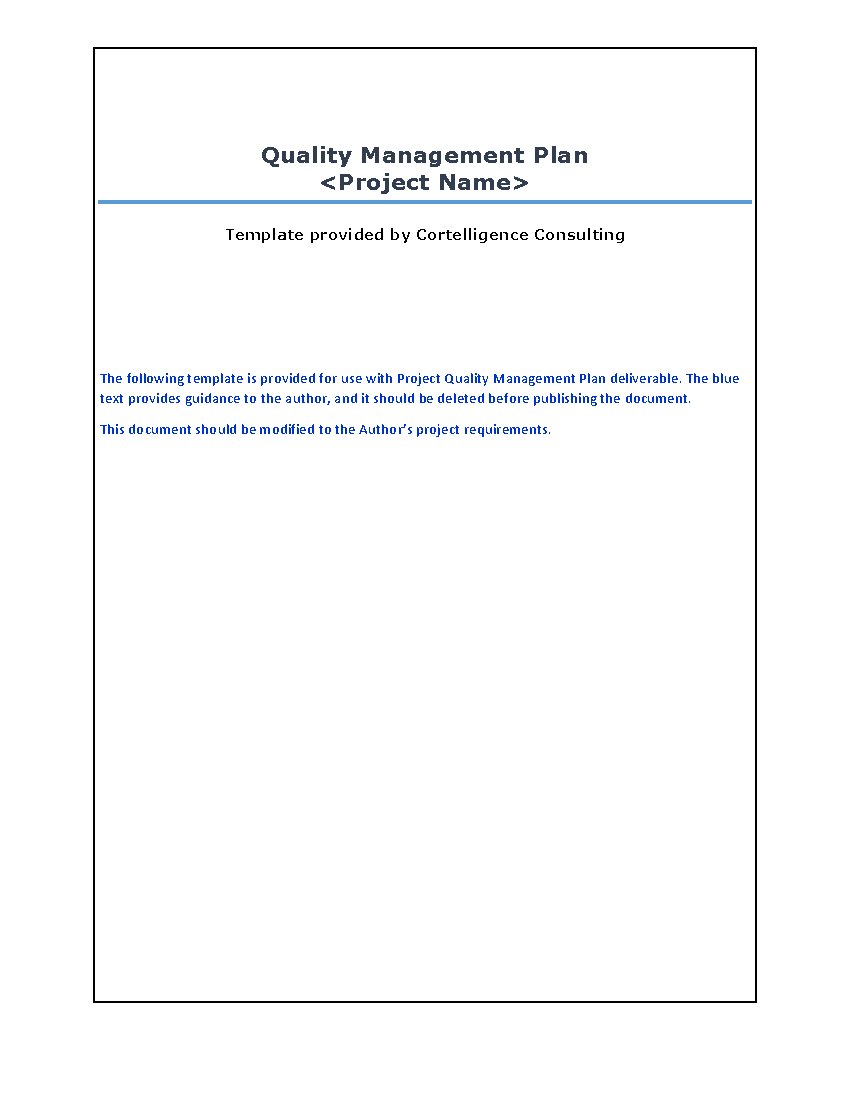 Quality Management Plan
<Project Name>

Template provided by Cortelligence Consulting

The following template is provided for use with Project Quality Management Plan deliverable. The blue text provides guidance to the author, and it should be deleted before publishing the document.

This document should be modified to the Author's project requirements.